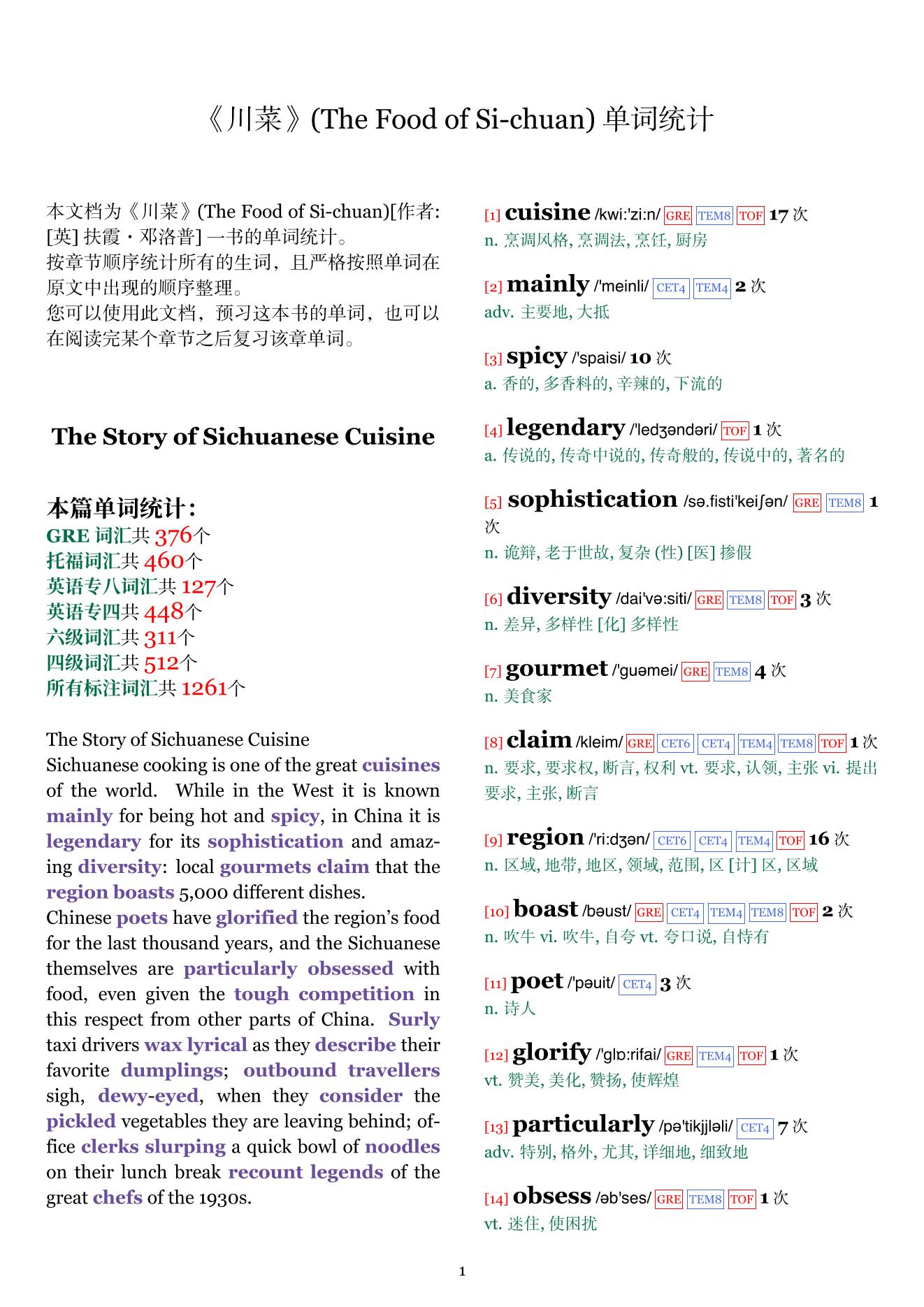 《川菜》(The Food of Si-chuan) 单词统计

本文档为《川菜》(The Food of Si-chuan)[作者: [英] 扶霞・邓洛普] 一书的单词统计。
按章节顺序统计所有的生词，且严格按照单词在原文中出现的顺序整理。
您可以使用此文档，预习这本书的单词，也可以在阅读完某个章节之后复习该章单词。

The Story of Sichuanese Cuisine

本篇单词统计:
GRE 词汇共 376个
托福词汇共 460个
英语专八词汇共 127个
英语专四共 448个
六级词汇共 311个
四级词汇共 512个
所有标注词汇共 1261个

The Story of Sichuanese Cuisine
Sichuanese cooking is one of the great cuisines of the world. While in the West it is known mainly for being hot and spicy, in China it is legendary for its sophistication and amazing diversity: local gourmets claim that the region boasts 5,000 different dishes.
Chinese poets have glorified the region's food for the last thousand years, and the Sichuanese themselves are particularly obsessed with food, even given the tough competition in this respect from other parts of China. Surly taxi drivers wax lyrical as they describe their favorite dumplings; outbound travellers sigh, dewy-eyed, when they consider the pickled vegetables they are leaving behind; office clerks slurping a quick bowl of noodles on their lunch break recount legends of the great chefs of the 1930s.

[1] cuisine /kwi:'zi:n/ GRE TEM8 TOF 17 次
n. 烹调风格, 烹调法, 烹饪, 厨房

[2] mainly /'meinli/ CET4 TEM4 2 次
adv. 主要地, 大抵

[3] spicy /'spaisi/ 10 次
a. 香的, 多香料的, 辛辣的, 下流的

[4] legendary /'ledʒəndəri/ TOF 1 次
a. 传说的, 传奇中说的, 传奇般的, 传说中的, 著名的

[5] sophistication /sə.fisti'keiʃən/ GRE TEM8 1 次
n. 诡辩, 老于世故, 复杂 (性) [医] 掺假

[6] diversity /dai'və:siti/ GRE TEM8 TOF 3 次
n. 差异, 多样性 [化] 多样性

[7] gourmet /'guəmei/ GRE TEM8 4 次
n. 美食家

[8] claim /kleim/ GRE CET6 CET4 TEM4 TEM8 TOF 1 次
n. 要求, 要求权, 断言, 权利 vt. 要求, 认领, 主张 vi. 提出要求, 主张, 断言

[9] region /'ri:dʒən/ CET6 CET4 TEM4 TOF 16 次
n. 区域, 地带, 地区, 领域, 范围, 区 [计] 区, 区域

[10] boast /bəust/ GRE CET4 TEM4 TEM8 TOF 2 次
n. 吹牛 vi. 吹牛, 自夸 vt. 夸口说, 自恃有

[11] poet /'pəuit/ CET4 3 次
n. 诗人

[12] glorify /'glɒ:rifai/ GRE TEM4 TOF 1 次
vt. 赞美, 美化, 赞扬, 使辉煌

[13] particularly /pə'tikjjləli/ CET4 7 次
adv. 特别, 格外, 尤其, 详细地, 细致地

[14] obsess /əb'ses/ GRE TEM8 TOF 1 次
vt. 迷住, 使困扰

1